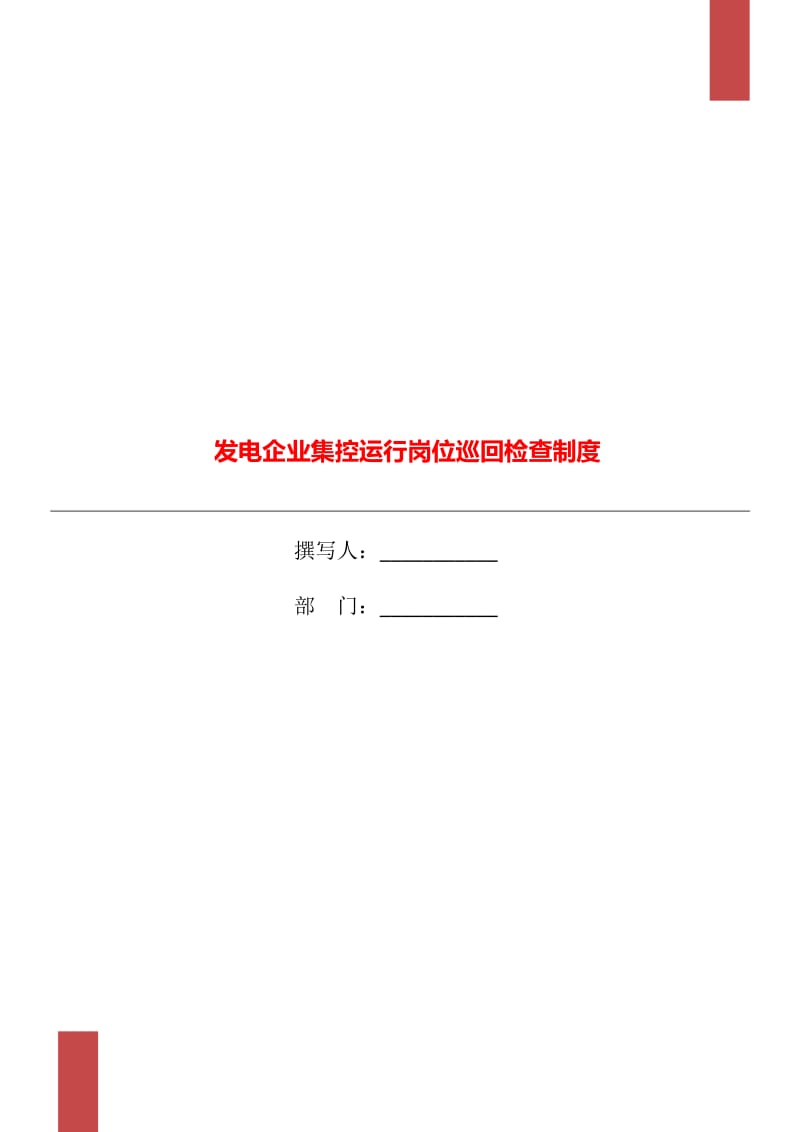 发电企业集控运行岗位巡回检查制度

撰写人：___________

部 门：___________